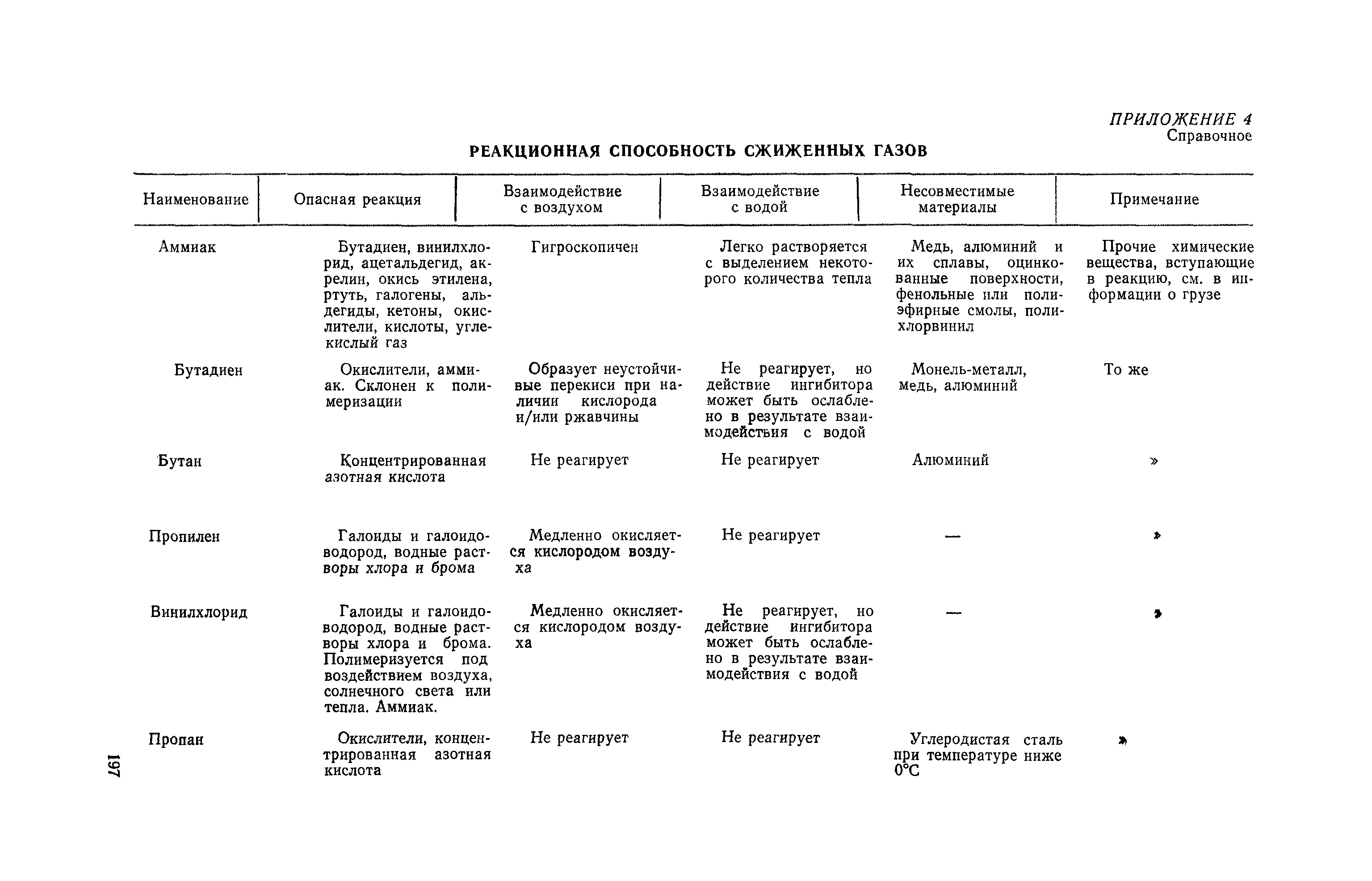 ПРИЛОЖЕНИЕ 4
Справочное

РЕАКЦИОННАЯ СПОСОБНОСТЬ СЖИЖЕННЫХ ГАЗОВ

| Наименование | Опасная реакция | Взаимодействие с воздухом | Взаимодействие с водой | Несовместимые материалы | Примечание |
|---|---|---|---|---|---|
| Аммиак | Бутадиен, винилхлорид, ацетальдегид, акрелин, окись этилена, ртуть, галогены, альдегиды, кетоны, окислители, кислоты, углекислый газ | Гигроскопичен | Легко растворяется с выделением некоторого количества тепла | Медь, алюминий и их сплавы, оцинкованные поверхности, фенольные или полиэфирные смолы, полихлорвинил | Прочие химические вещества, вступающие в реакцию, см. в информации о грузе |
| Бутадиен | Окислители, аммиак. Склонен к полимеризации | Образует неустойчивые перекиси при наличии кислорода и/или ржавчины | Не реагирует, но действие ингибитора может быть ослаблено в результате взаимодействия с водой | Монель-металл, медь, алюминий | То же |
| Бутан | Концентрированная азотная кислота | Не реагирует | Не реагирует | Алюминий | » |
| Пропилен | Галоиды и галоидоводород, водные растворы хлора и брома | Медленно окисляется кислородом воздуха | Не реагирует | — | » |
| Винилхлорид | Галоиды и галоидоводород, водные растворы хлора и брома. Полимеризуется под воздействием воздуха, солнечного света или тепла. Аммиак. | Медленно окисляется кислородом воздуха | Не реагирует, но действие ингибитора может быть ослаблено в результате взаимодействия с водой | — | » |
| Пропан | Окислители, концентрированная азотная кислота | Не реагирует | Не реагирует | Углеродистая сталь при температуре ниже 0°С | » |

197